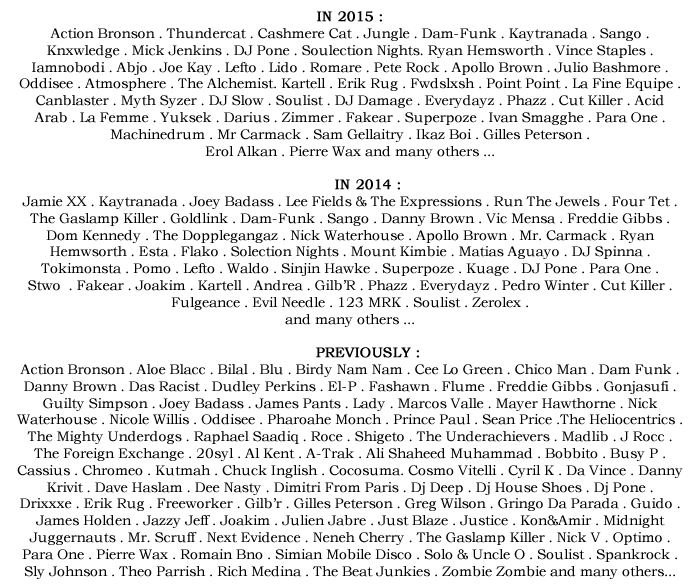 IN 2015 :
Action Bronson . Thundercat . Cashmere Cat . Jungle . Dam-Funk . Kaytranada . Sango . Knxwledge . Mick Jenkins . DJ Pone . Soulection Nights. Ryan Hemsworth . Vince Staples . Iamnobodi . Abjo . Joe Kay . Lefto . Lido . Romare . Pete Rock . Apollo Brown . Julio Bashmore . Oddisee . Atmosphere . The Alchemist. Kartell . Erik Rug . Fwdslxsh . Point Point . La Fine Equipe . Canblaster . Myth Syzer . DJ Slow . Soulist . DJ Damage . Everydayz . Phazz . Cut Killer . Acid Arab . La Femme . Yuksek . Darius . Zimmer . Fakear . Superpoze . Ivan Smagghe . Para One . Machinedrum . Mr Carmack . Sam Gellaitry . Ikaz Boi . Gilles Peterson . Erol Alkan . Pierre Wax and many others ...

IN 2014 :
Jamie XX . Kaytranada . Joey Badass . Lee Fields & The Expressions . Run The Jewels . Four Tet . The Gaslamp Killer . Goldlink . Dam-Funk . Sango . Danny Brown . Vic Mensa . Freddie Gibbs . Dom Kennedy . The Dopplegangaz . Nick Waterhouse . Apollo Brown . Mr. Carmack . Ryan Hemwsorth . Esta . Flako . Solection Nights . Mount Kimbie . Matias Aguayo . DJ Spinna . Tokimonsta . Pomo . Lefto . Waldo . Sinjin Hawke . Superpoze . Kuage . DJ Pone . Para One . Stwo . Fakear . Joakim . Kartell . Andrea . Gilb'R . Phazz . Everydayz . Pedro Winter . Cut Killer . Fulgeance . Evil Needle . 123 MRK . Soulist . Zerolex . and many others ...

PREVIOUSLY :
Action Bronson . Aloe Blacc . Bilal . Blu . Birdy Nam Nam . Cee Lo Green . Chico Man . Dam Funk . Danny Brown . Das Racist . Dudley Perkins . El-P . Fashawn . Flume . Freddie Gibbs . Gonjasufi . Guilty Simpson . Joey Badass . James Pants . Lady . Marcos Valle . Mayer Hawthorne . Nick Waterhouse . Nicole Willis . Oddisee . Pharoahe Monch . Prince Paul . Sean Price .The Heliocentrics . The Mighty Underdogs . Raphael Saadiq . Roce . Shigeto . The Underachievers . Madlib . J Rocc . The Foreign Exchange . 20syl . Al Kent . A-Trak . Ali Shaheed Muhammad . Bobbito . Busy P . Cassius . Chromeo . Kutmah . Chuck Inglish . Cocosuma. Cosmo Vitelli . Cyril K . Da Vince . Danny Krivit . Dave Haslam . Dee Nasty . Dimitri From Paris . Dj Deep . Dj House Shoes . Dj Pone . Drixxxe . Erik Rug . Freeworker . Gilb'r . Gilles Peterson . Greg Wilson . Gringo Da Parada . Guido . James Holden . Jazzy Jeff . Joakim . Julien Jabre . Just Blaze . Justice . Kon&Amir . Midnight Juggernauts . Mr. Scruff . Next Evidence . Neneh Cherry . The Gaslamp Killer . Nick V . Optimo . Para One . Pierre Wax . Romain Bno . Simian Mobile Disco . Solo & Uncle O . Soulist . Spankrock . Sly Johnson . Theo Parrish . Rich Medina . The Beat Junkies . Zombie Zombie and many others...